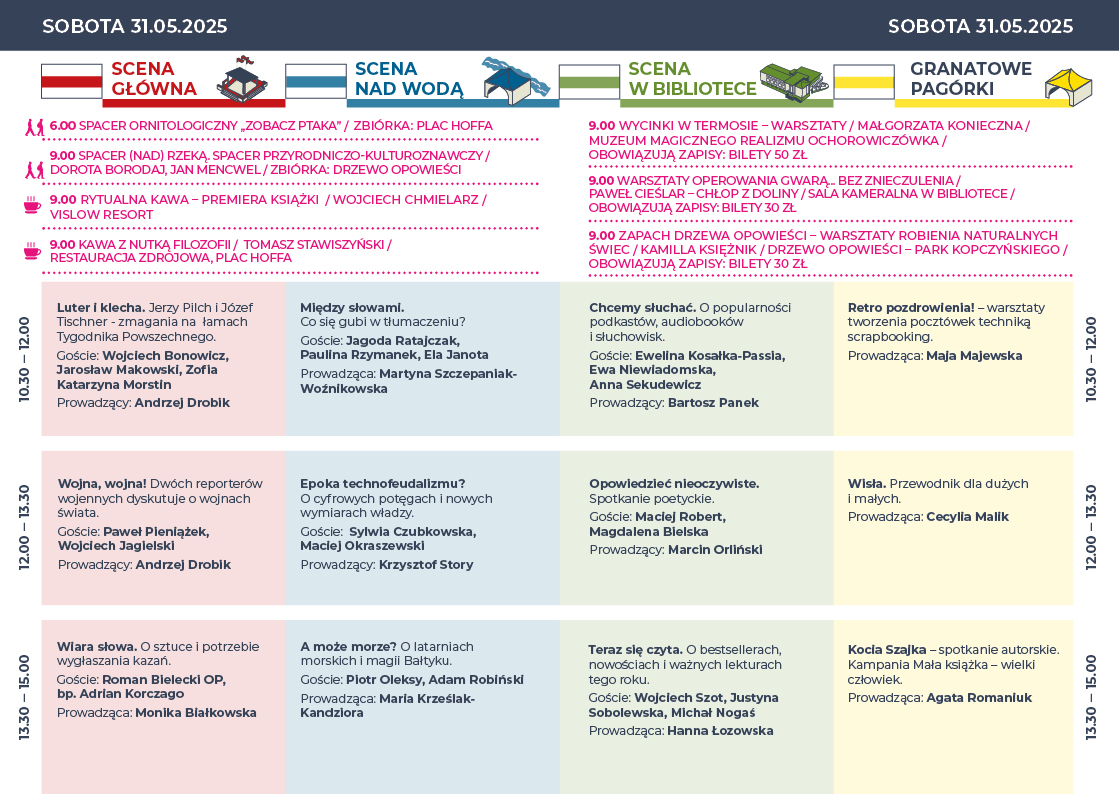 SOBOTA 31.05.2025

SOBOTA 31.05.2025

SCENA GŁÓWNA

SCENA NAD WODĄ

SCENA W BIBLIOTECE

GRANATOWE PAGÓRKI

6.00 SPACER ORNITOLOGICZNY „ZOBACZ PTAKA" / ZBIÓRKA: PLAC HOFFA

9.00 SPACER (NAD) RZEKĄ. SPACER PRZYRODNICZO-KULTUROZNAWCZY / DOROTA BORODAJ, JAN MENCWEL / ZBIÓRKA: DRZEWO OPOWIEŚCI

9.00 RYTUALNA KAWA – PREMIERA KSIĄŻKI / WOJCIECH CHMIELARZ / VISLOW RESORT

9.00 KAWA Z NUTKĄ FILOZOFII / TOMASZ STAWISZYŃSKI / RESTAURACJA ZDROJOWA, PLAC HOFFA

9.00 WYCINKI W TERMOSIE – WARSZTATY / MAŁGORZATA KONIECZNA / MUZEUM MAGICZNEGO REALIZMU OCHOROWICZÓWKA / OBOWIĄZUJĄ ZAPISY: BILETY 50 ZŁ

9.00 WARSZTATY OPEROWANIA GWARĄ... BEZ ZNIECZULENIA / PAWEŁ CIEŚLAR – CHŁOP Z DOLINY / SALA KAMERALNA W BIBLIOTECE / OBOWIĄZUJĄ ZAPISY: BILETY 30 ZŁ

9.00 ZAPACH DRZEWA OPOWIEŚCI – WARSZTATY ROBIENIA NATURALNYCH ŚWIEC / KAMILLA KSIĘŻNIK / DRZEWO OPOWIEŚCI – PARK KOPCZYŃSKIEGO / OBOWIĄZUJĄ ZAPISY: BILETY 30 ZŁ

10.30 – 12.00

Luter i klecha. Jerzy Pilch i Józef Tischner - zmagania na łamach Tygodnika Powszechnego.
Goście: Wojciech Bonowicz, Jarosław Makowski, Zofia Katarzyna Morstin
Prowadzący: Andrzej Drobik

Między słowami. Co się gubi w tłumaczeniu?
Goście: Jagoda Ratajczak, Paulina Rzymanek, Ela Janota
Prowadząca: Martyna Szczepaniak-Woźnikowska

Chcemy słuchać. O popularności podkastów, audiobooków i słuchowisk.
Goście: Ewelina Kosałka-Passia, Ewa Niewiadomska, Anna Sekudewicz
Prowadzący: Bartosz Panek

Retro pozdrowienia! – warsztaty tworzenia pocztówek techniką scrapbooking.
Prowadząca: Maja Majewska

10.30 – 12.00

12.00 – 13.30

Wojna, wojna! Dwóch reporterów wojennych dyskutuje o wojnach świata.
Goście: Paweł Pieniążek, Wojciech Jagielski
Prowadzący: Andrzej Drobik

Epoka technofeudalizmu? O cyfrowych potęgach i nowych wymiarach władzy.
Goście: Sylwia Czubkowska, Maciej Okraszewski
Prowadzący: Krzysztof Story

Opowiedzieć nieoczywiste. Spotkanie poetyckie.
Goście: Maciej Robert, Magdalena Bielska
Prowadzący: Marcin Orliński

Wisła. Przewodnik dla dużych i małych.
Prowadząca: Cecylia Malik

12.00 – 13.30

13.30 – 15.00

Wiara słowa. O sztuce i potrzebie wygłaszania kazań.
Goście: Roman Bielecki OP, bp. Adrian Korczago
Prowadząca: Monika Białkowska

A może morze? O latarniach morskich i magii Bałtyku.
Goście: Piotr Oleksy, Adam Robiński
Prowadząca: Maria Krześlak-Kandziora

Teraz się czyta. O bestsellerach, nowościach i ważnych lekturach tego roku.
Goście: Wojciech Szot, Justyna Sobolewska, Michał Nogaś
Prowadząca: Hanna Łozowska

Kocia Szajka – spotkanie autorskie. Kampania Mała książka – wielki człowiek.
Prowadząca: Agata Romaniuk

13.30 – 15.00